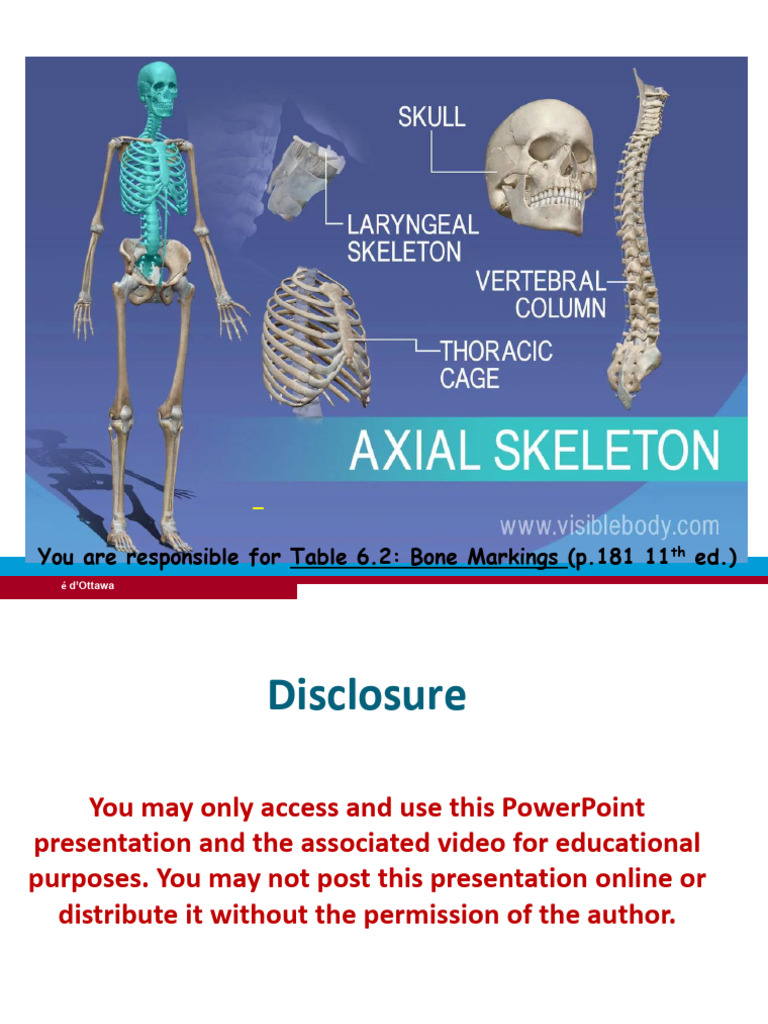 SKULL

LARYNGEAL SKELETON

VERTEBRAL COLUMN

THORACIC CAGE

AXIAL SKELETON

www.visiblebody.com

You are responsible for Table 6.2: Bone Markings (p.181 11$^{th}$ ed.)

é d'Ottawa

Disclosure

You may only access and use this PowerPoint presentation and the associated video for educational purposes. You may not post this presentation online or distribute it without the permission of the author.